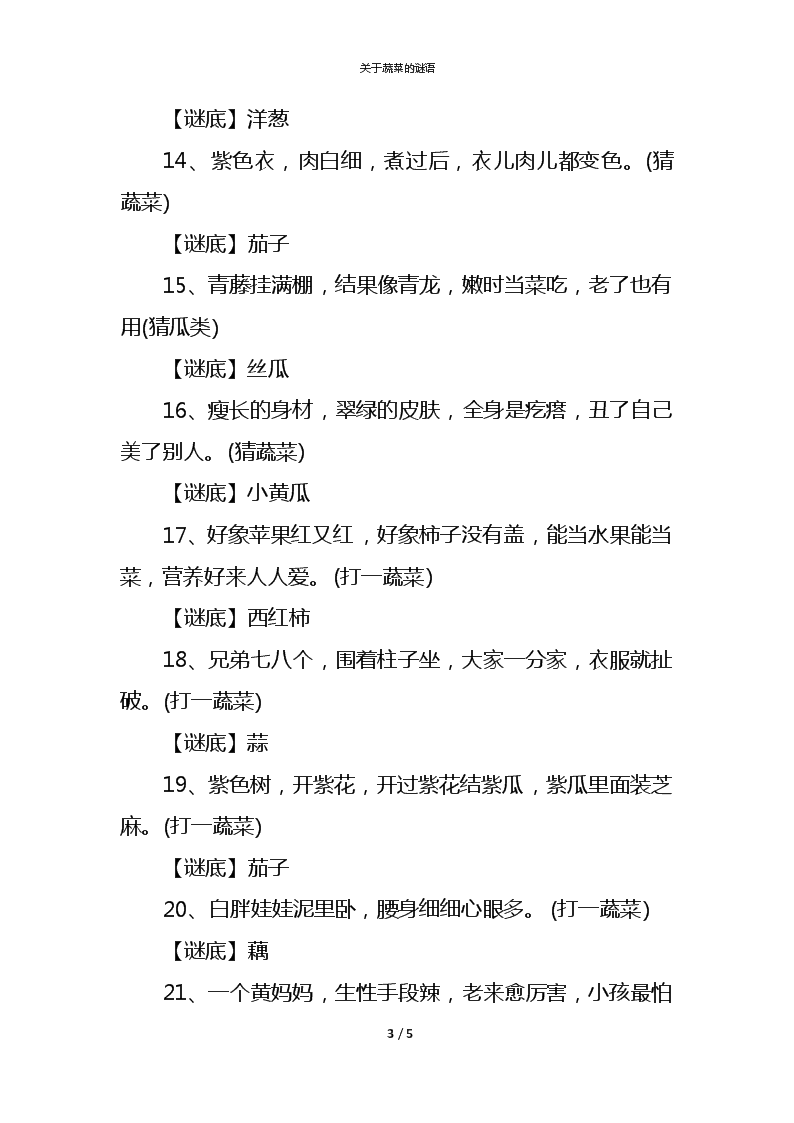 关于蔬菜的谜语

【谜底】洋葱

14、紫色衣，肉白细，煮过后，衣儿肉儿都变色。(猜蔬菜)

【谜底】茄子

15、青藤挂满棚，结果像青龙，嫩时当菜吃，老了也有用(猜瓜类)

【谜底】丝瓜

16、瘦长的身材，翠绿的皮肤，全身是疙瘩，丑了自己美了别人。(猜蔬菜)

【谜底】小黄瓜

17、好象苹果红又红，好象柿子没有盖，能当水果能当菜，营养好来人人爱。(打一蔬菜)

【谜底】西红柿

18、兄弟七八个，围着柱子坐，大家一分家，衣服就扯破。(打一蔬菜)

【谜底】蒜

19、紫色树，开紫花，开过紫花结紫瓜，紫瓜里面装芝麻。(打一蔬菜)

【谜底】茄子

20、白胖娃娃泥里卧，腰身细细心眼多。(打一蔬菜)

【谜底】藕

21、一个黄妈妈，生性手段辣，老来愈厉害，小孩最怕

3 / 5